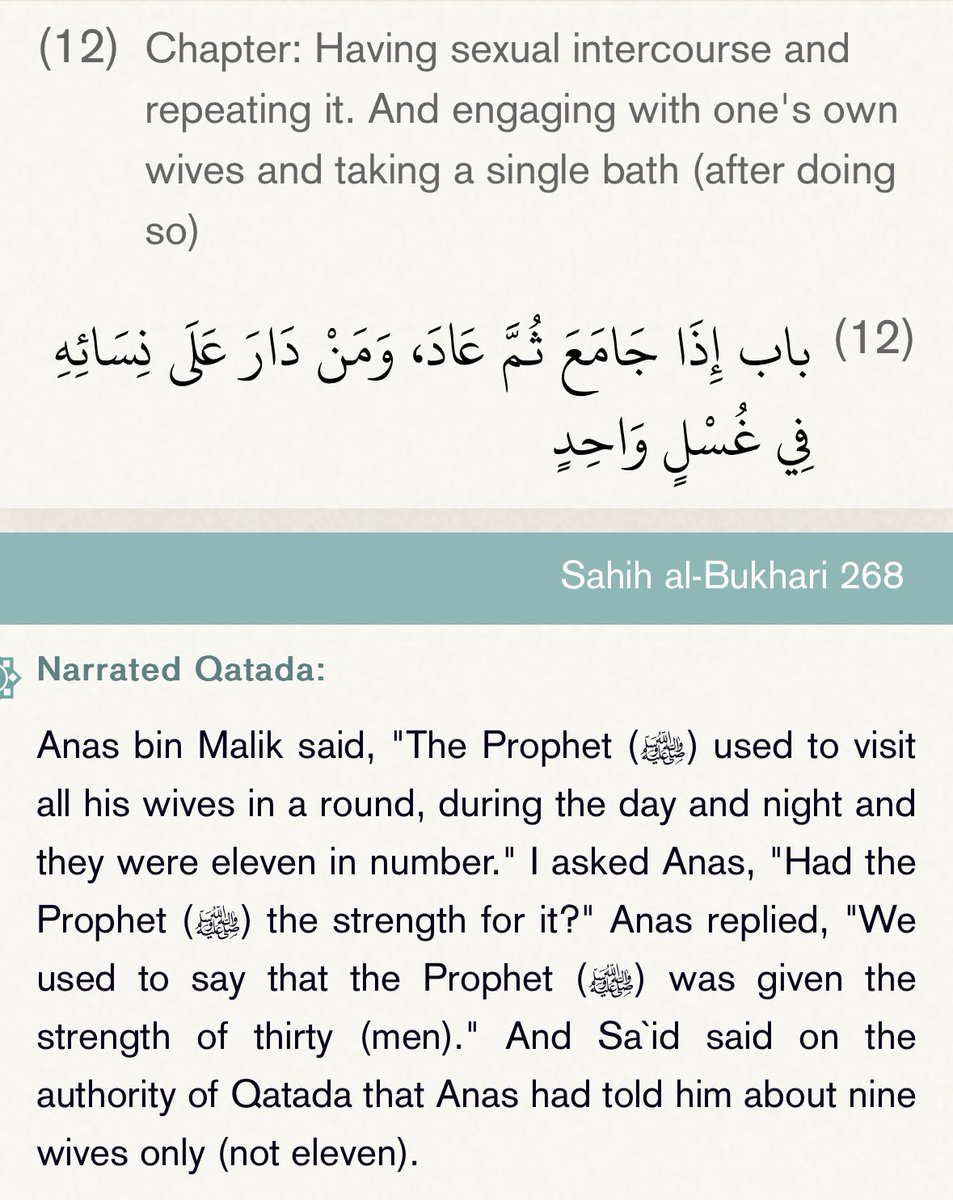 (12) Chapter: Having sexual intercourse and repeating it. And engaging with one's own wives and taking a single bath (after doing so)

(12) باب إِذَا جَامَعَ ثُمَّ عَادَ، وَمَنْ دَارَ عَلَى نِسَائِهِ فِي غُسْلٍ وَاحِدٍ

Sahih al-Bukhari 268

Narrated Qatada:

Anas bin Malik said, "The Prophet (ﷺ) used to visit all his wives in a round, during the day and night and they were eleven in number." I asked Anas, "Had the Prophet (ﷺ) the strength for it?" Anas replied, "We used to say that the Prophet (ﷺ) was given the strength of thirty (men)." And Sa`id said on the authority of Qatada that Anas had told him about nine wives only (not eleven).